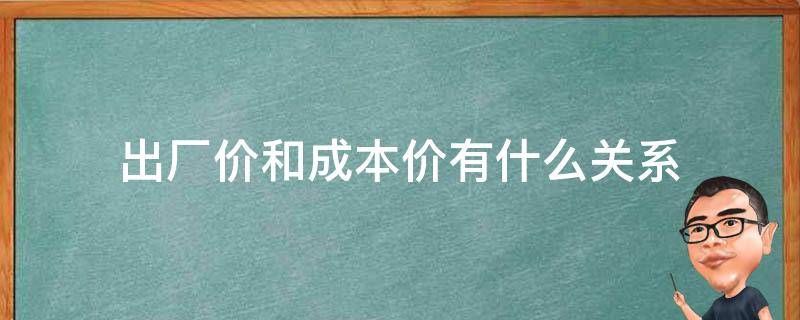 出厂价和成本价有什么关系